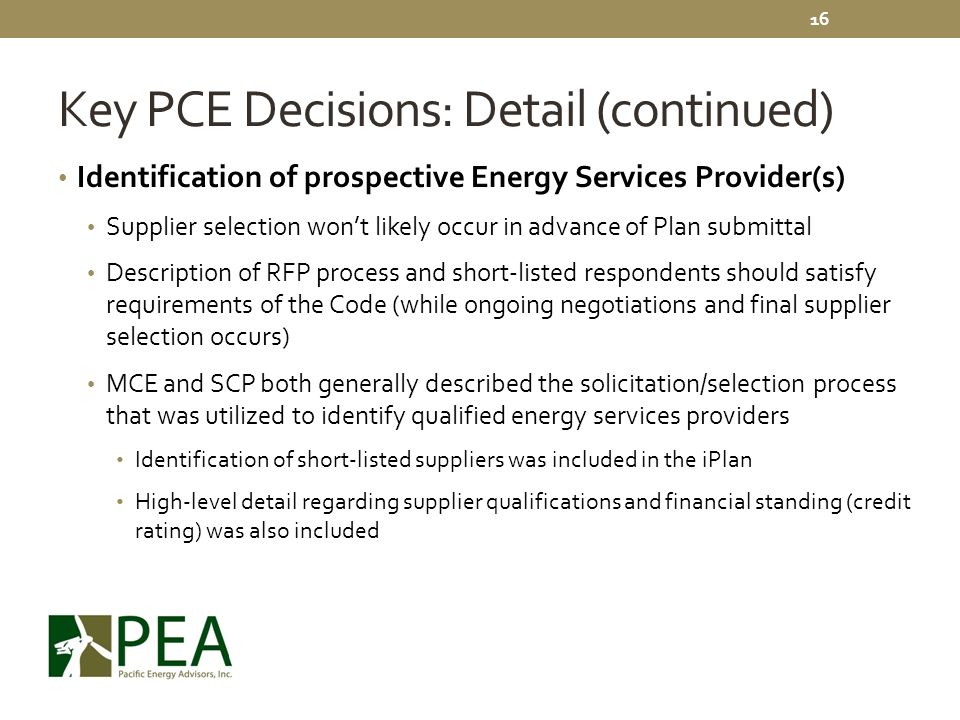 16

Key PCE Decisions: Detail (continued)

• Identification of prospective Energy Services Provider(s)

• Supplier selection won't likely occur in advance of Plan submittal

• Description of RFP process and short-listed respondents should satisfy requirements of the Code (while ongoing negotiations and final supplier selection occurs)

• MCE and SCP both generally described the solicitation/selection process that was utilized to identify qualified energy services providers

• Identification of short-listed suppliers was included in the iPlan

• High-level detail regarding supplier qualifications and financial standing (credit rating) was also included

PEA
Pacific Energy Advisors, Inc.